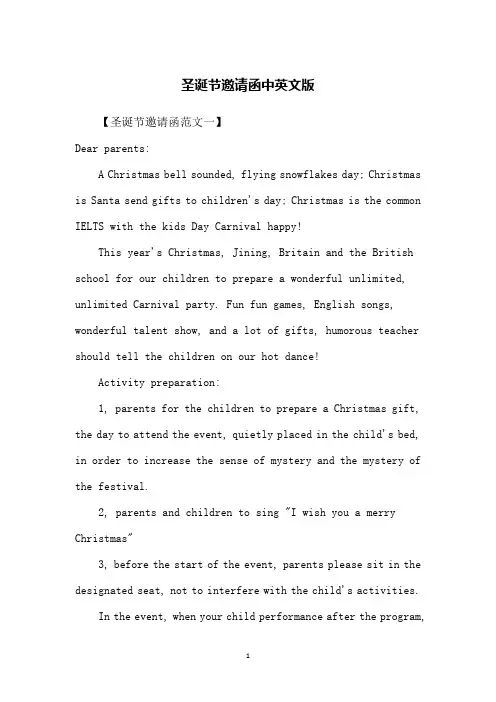 圣诞节邀请函中英文版

【圣诞节邀请函范文一】

Dear parents:

A Christmas bell sounded, flying snowflakes day; Christmas is Santa send gifts to children's day; Christmas is the common IELTS with the kids Day Carnival happy!

This year's Christmas, Jining, Britain and the British school for our children to prepare a wonderful unlimited, unlimited Carnival party. Fun fun games, English songs, wonderful talent show, and a lot of gifts, humorous teacher should tell the children on our hot dance!

Activity preparation:

1, parents for the children to prepare a Christmas gift, the day to attend the event, quietly placed in the child's bed, in order to increase the sense of mystery and the mystery of the festival.

2, parents and children to sing "I wish you a merry Christmas"

3, before the start of the event, parents please sit in the designated seat, not to interfere with the child's activities.

In the event, when your child performance after the program,

1